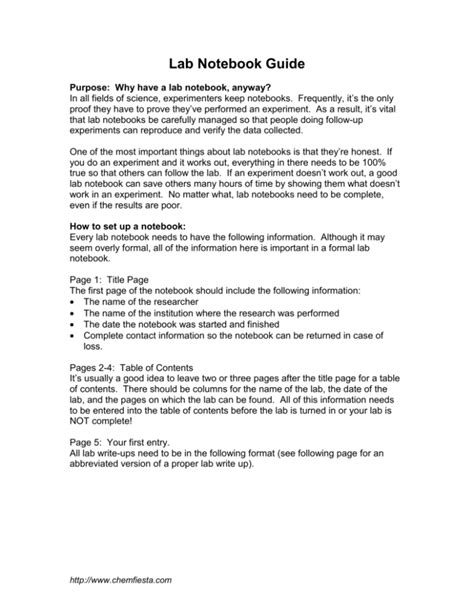 Lab Notebook Guide

Purpose: Why have a lab notebook, anyway?
In all fields of science, experimenters keep notebooks. Frequently, it's the only proof they have to prove they've performed an experiment. As a result, it's vital that lab notebooks be carefully managed so that people doing follow-up experiments can reproduce and verify the data collected.

One of the most important things about lab notebooks is that they're honest. If you do an experiment and it works out, everything in there needs to be 100% true so that others can follow the lab. If an experiment doesn't work out, a good lab notebook can save others many hours of time by showing them what doesn't work in an experiment. No matter what, lab notebooks need to be complete, even if the results are poor.

How to set up a notebook:
Every lab notebook needs to have the following information. Although it may seem overly formal, all of the information here is important in a formal lab notebook.

Page 1: Title Page
The first page of the notebook should include the following information:
• The name of the researcher
• The name of the institution where the research was performed
• The date the notebook was started and finished
• Complete contact information so the notebook can be returned in case of loss.

Pages 2-4: Table of Contents
It's usually a good idea to leave two or three pages after the title page for a table of contents. There should be columns for the name of the lab, the date of the lab, and the pages on which the lab can be found. All of this information needs to be entered into the table of contents before the lab is turned in or your lab is NOT complete!

Page 5: Your first entry.
All lab write-ups need to be in the following format (see following page for an abbreviated version of a proper lab write up).

http://www.chemfiesta.com